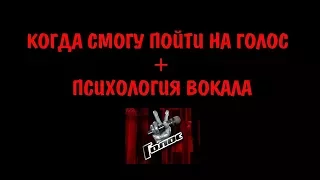 КОГДА СМОГУ ПОЙТИ НА ГОЛОС
+
ПСИХОЛОГИЯ ВОКАЛА

Голос